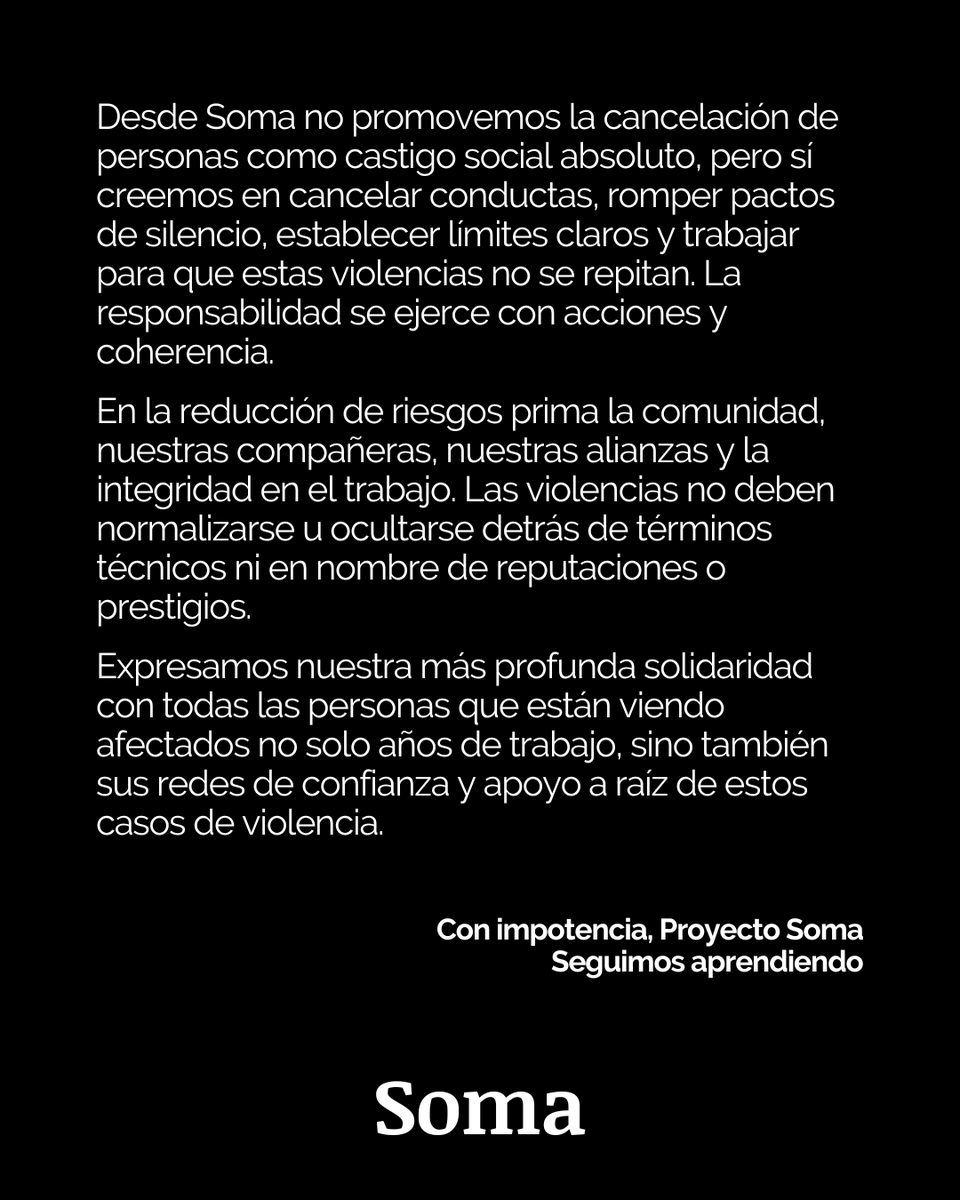 Desde Soma no promovemos la cancelación de personas como castigo social absoluto, pero sí creemos en cancelar conductas, romper pactos de silencio, establecer límites claros y trabajar para que estas violencias no se repitan. La responsabilidad se ejerce con acciones y coherencia.

En la reducción de riesgos prima la comunidad, nuestras compañeras, nuestras alianzas y la integridad en el trabajo. Las violencias no deben normalizarse u ocultarse detrás de términos técnicos ni en nombre de reputaciones o prestigios.

Expresamos nuestra más profunda solidaridad con todas las personas que están viendo afectados no solo años de trabajo, sino también sus redes de confianza y apoyo a raíz de estos casos de violencia.

Con impotencia, Proyecto Soma
Seguimos aprendiendo

Soma